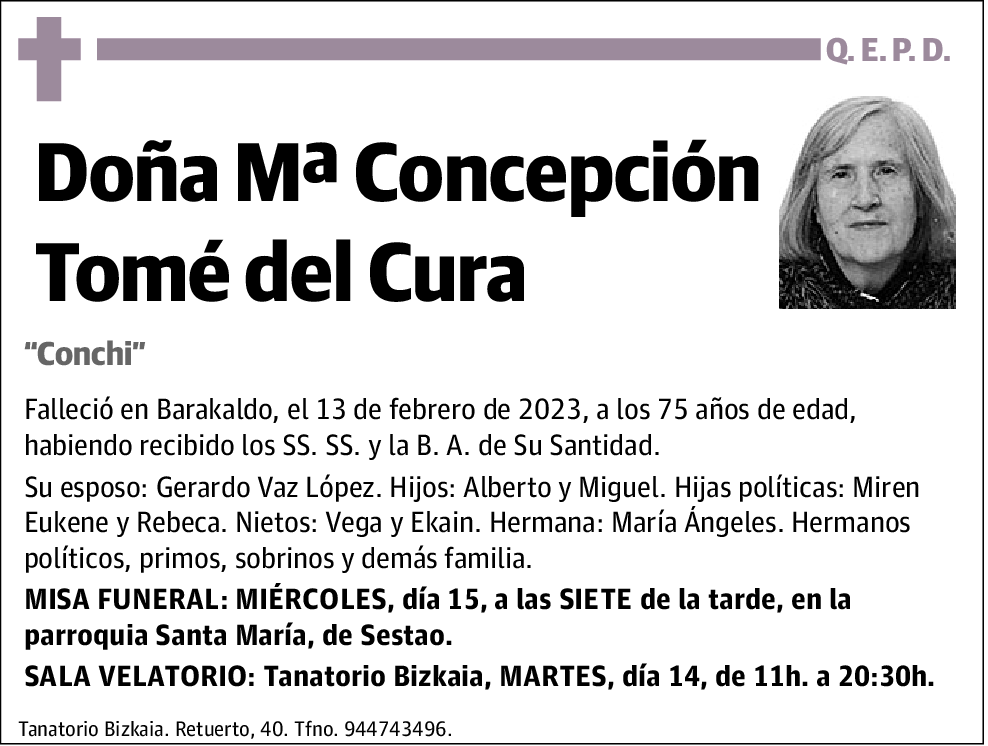 Q. E. P. D.

Doña Mª Concepción Tomé del Cura

"Conchi"

Falleció en Barakaldo, el 13 de febrero de 2023, a los 75 años de edad, habiendo recibido los SS. SS. y la B. A. de Su Santidad.

Su esposo: Gerardo Vaz López. Hijos: Alberto y Miguel. Hijas políticas: Miren Eukene y Rebeca. Nietos: Vega y Ekain. Hermana: María Ángeles. Hermanos políticos, primos, sobrinos y demás familia.

MISA FUNERAL: MIÉRCOLES, día 15, a las SIETE de la tarde, en la parroquia Santa María, de Sestao.

SALA VELATORIO: Tanatorio Bizkaia, MARTES, día 14, de 11h. a 20:30h.

Tanatorio Bizkaia. Retuerto, 40. Tfno. 944743496.